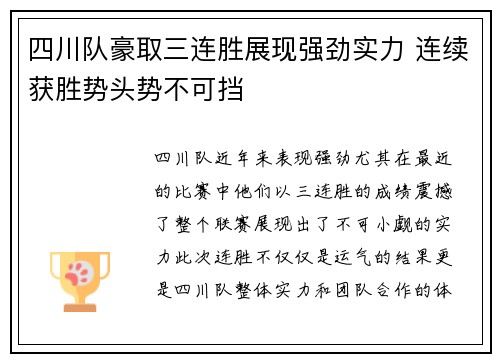 四川队豪取三连胜展现强劲实力 连续获胜势头势不可挡

四川队近年来表现强劲尤其在最近的比赛中他们以三连胜的成绩震撼了整个联赛展现出了不可小觑的实力此次连胜不仅仅是运气的结果更是四川队整体实力和团队合作的体